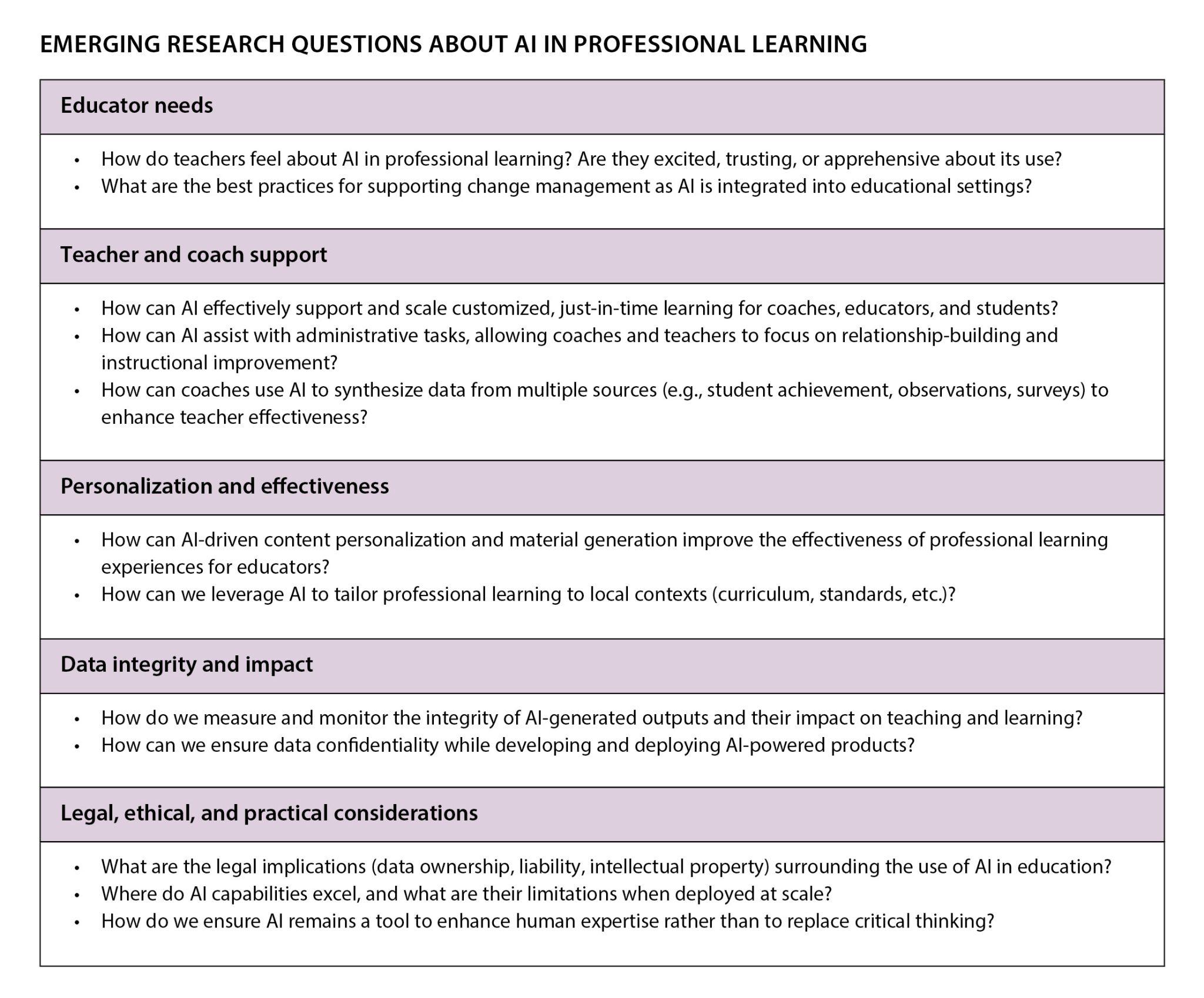 EMERGING RESEARCH QUESTIONS ABOUT AI IN PROFESSIONAL LEARNING

Educator needs

• How do teachers feel about AI in professional learning? Are they excited, trusting, or apprehensive about its use?
• What are the best practices for supporting change management as AI is integrated into educational settings?

Teacher and coach support

• How can AI effectively support and scale customized, just-in-time learning for coaches, educators, and students?
• How can AI assist with administrative tasks, allowing coaches and teachers to focus on relationship-building and instructional improvement?
• How can coaches use AI to synthesize data from multiple sources (e.g., student achievement, observations, surveys) to enhance teacher effectiveness?

Personalization and effectiveness

• How can AI-driven content personalization and material generation improve the effectiveness of professional learning experiences for educators?
• How can we leverage AI to tailor professional learning to local contexts (curriculum, standards, etc.)?

Data integrity and impact

• How do we measure and monitor the integrity of AI-generated outputs and their impact on teaching and learning?
• How can we ensure data confidentiality while developing and deploying AI-powered products?

Legal, ethical, and practical considerations

• What are the legal implications (data ownership, liability, intellectual property) surrounding the use of AI in education?
• Where do AI capabilities excel, and what are their limitations when deployed at scale?
• How do we ensure AI remains a tool to enhance human expertise rather than to replace critical thinking?